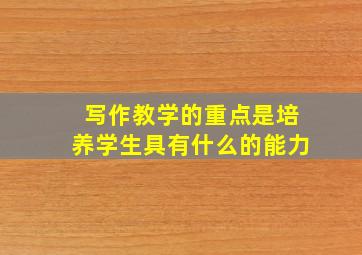 写作教学的重点是培养学生具有什么的能力